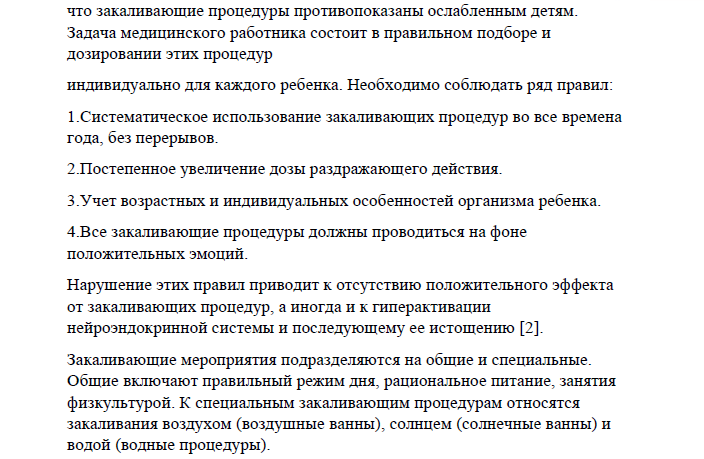 что закаливающие процедуры противопоказаны ослабленным детям. Задача медицинского работника состоит в правильном подборе и дозировании этих процедур

индивидуально для каждого ребенка. Необходимо соблюдать ряд правил:

1.Систематическое использование закаливающих процедур во все времена года, без перерывов.

2.Постепенное увеличение дозы раздражающего действия.

3.Учет возрастных и индивидуальных особенностей организма ребенка.

4.Все закаливающие процедуры должны проводиться на фоне положительных эмоций.

Нарушение этих правил приводит к отсутствию положительного эффекта от закаливающих процедур, а иногда и к гиперактивации нейроэндокринной системы и последующему ее истощению [2].

Закаливающие мероприятия подразделяются на общие и специальные. Общие включают правильный режим дня, рациональное питание, занятия физкультурой. К специальным закаливающим процедурам относятся закаливания воздухом (воздушные ванны), солнцем (солнечные ванны) и водой (водные процедуры).